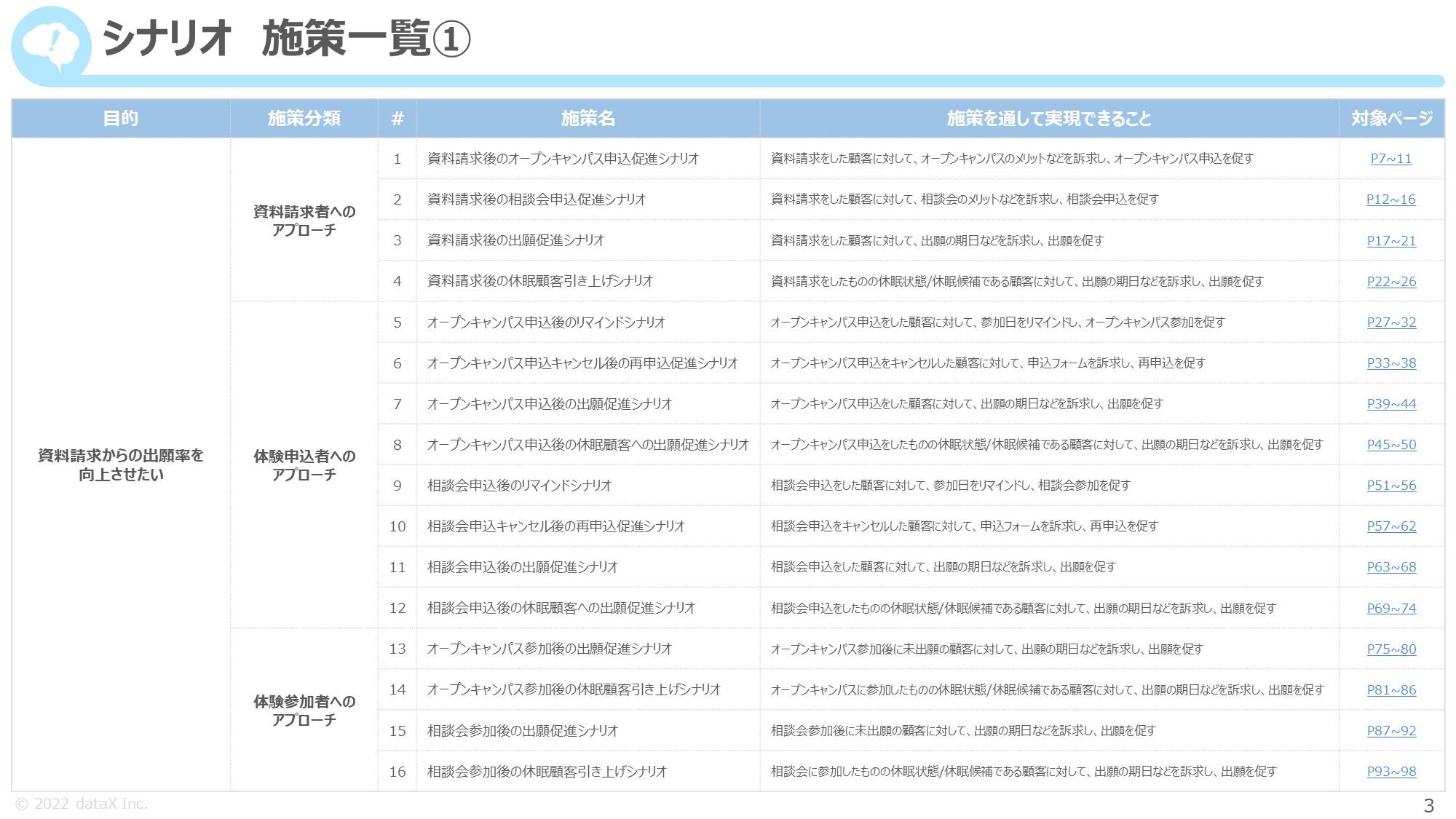 シナリオ　施策一覧①

| 目的 | 施策分類 | # | 施策名 | 施策を通して実現できること | 対象ページ |
|---|---|---|---|---|---|
| 資料請求からの出願率を向上させたい | 資料請求者へのアプローチ | 1 | 資料請求後のオープンキャンパス申込促進シナリオ | 資料請求をした顧客に対して、オープンキャンパスのメリットなどを訴求し、オープンキャンパス申込を促す | P7~11 |
| | | 2 | 資料請求後の相談会申込促進シナリオ | 資料請求をした顧客に対して、相談会のメリットなどを訴求し、相談会申込を促す | P12~16 |
| | | 3 | 資料請求後の出願促進シナリオ | 資料請求をした顧客に対して、出願の期日などを訴求し、出願を促す | P17~21 |
| | | 4 | 資料請求後の休眠顧客引き上げシナリオ | 資料請求をしたものの休眠状態/休眠候補である顧客に対して、出願の期日などを訴求し、出願を促す | P22~26 |
| | 体験申込者へのアプローチ | 5 | オープンキャンパス申込後のリマインドシナリオ | オープンキャンパス申込をした顧客に対して、参加日をリマインドし、オープンキャンパス参加を促す | P27~32 |
| | | 6 | オープンキャンパス申込キャンセル後の再申込促進シナリオ | オープンキャンパス申込をキャンセルした顧客に対して、申込フォームを訴求し、再申込を促す | P33~38 |
| | | 7 | オープンキャンパス申込後の出願促進シナリオ | オープンキャンパス申込をした顧客に対して、出願の期日などを訴求し、出願を促す | P39~44 |
| | | 8 | オープンキャンパス申込後の休眠顧客への出願促進シナリオ | オープンキャンパス申込をしたものの休眠状態/休眠候補である顧客に対して、出願の期日などを訴求し、出願を促す | P45~50 |
| | | 9 | 相談会申込後のリマインドシナリオ | 相談会申込をした顧客に対して、参加日をリマインドし、相談会参加を促す | P51~56 |
| | | 10 | 相談会申込キャンセル後の再申込促進シナリオ | 相談会申込をキャンセルした顧客に対して、申込フォームを訴求し、再申込を促す | P57~62 |
| | | 11 | 相談会申込後の出願促進シナリオ | 相談会申込をした顧客に対して、出願の期日などを訴求し、出願を促す | P63~68 |
| | | 12 | 相談会申込後の休眠顧客への出願促進シナリオ | 相談会申込をしたものの休眠状態/休眠候補である顧客に対して、出願の期日などを訴求し、出願を促す | P69~74 |
| | 体験参加者へのアプローチ | 13 | オープンキャンパス参加後の出願促進シナリオ | オープンキャンパス参加後に未出願の顧客に対して、出願の期日などを訴求し、出願を促す | P75~80 |
| | | 14 | オープンキャンパス参加後の休眠顧客引き上げシナリオ | オープンキャンパスに参加したものの休眠状態/休眠候補である顧客に対して、出願の期日などを訴求し、出願を促す | P81~86 |
| | | 15 | 相談会参加後の出願促進シナリオ | 相談会参加後に未出願の顧客に対して、出願の期日などを訴求し、出願を促す | P87~92 |
| | | 16 | 相談会参加後の休眠顧客引き上げシナリオ | 相談会に参加したものの休眠状態/休眠候補である顧客に対して、出願の期日などを訴求し、出願を促す | P93~98 |

© 2022 dataX Inc.

3